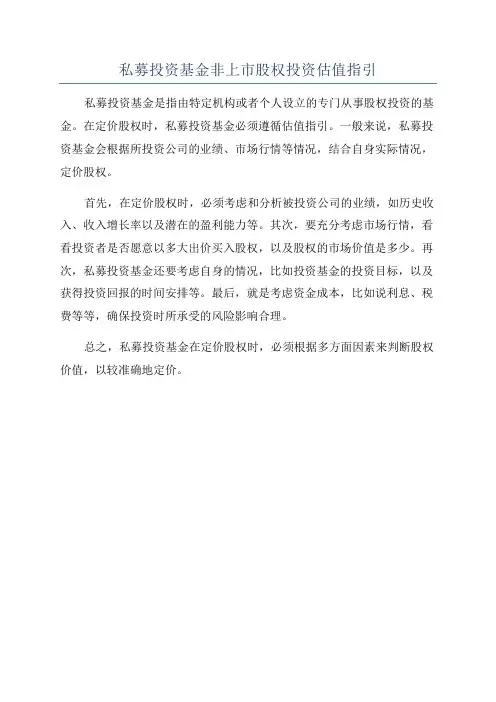 私募投资基金非上市股权投资估值指引

私募投资基金是指由特定机构或者个人设立的专门从事股权投资的基金。在定价股权时，私募投资基金必须遵循估值指引。一般来说，私募投资基金会根据所投资公司的业绩、市场行情等情况，结合自身实际情况，定价股权。

首先，在定价股权时，必须考虑和分析被投资公司的业绩，如历史收入、收入增长率以及潜在的盈利能力等。其次，要充分考虑市场行情，看看投资者是否愿意以多大出价买入股权，以及股权的市场价值是多少。再次，私募投资基金还要考虑自身的情况，比如投资基金的投资目标，以及获得投资回报的时间安排等。最后，就是考虑资金成本，比如说利息、税费等等，确保投资时所承受的风险影响合理。

总之，私募投资基金在定价股权时，必须根据多方面因素来判断股权价值，以较准确地定价。